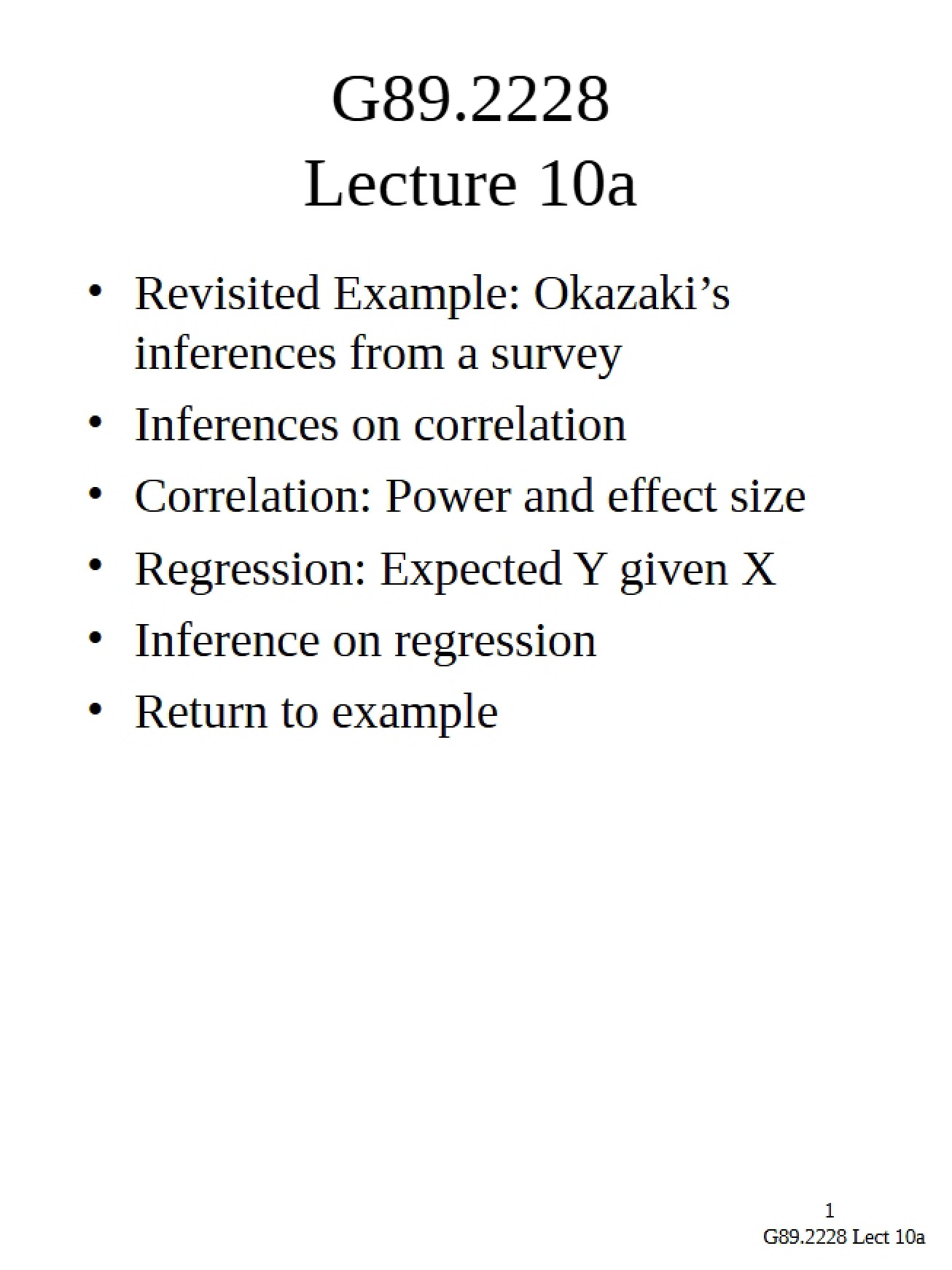 G89.2228
Lecture 10a

• Revisited Example: Okazaki’s inferences from a survey
• Inferences on correlation
• Correlation: Power and effect size
• Regression: Expected Y given X
• Inference on regression
• Return to example

1
G89.2228 Lect 10a